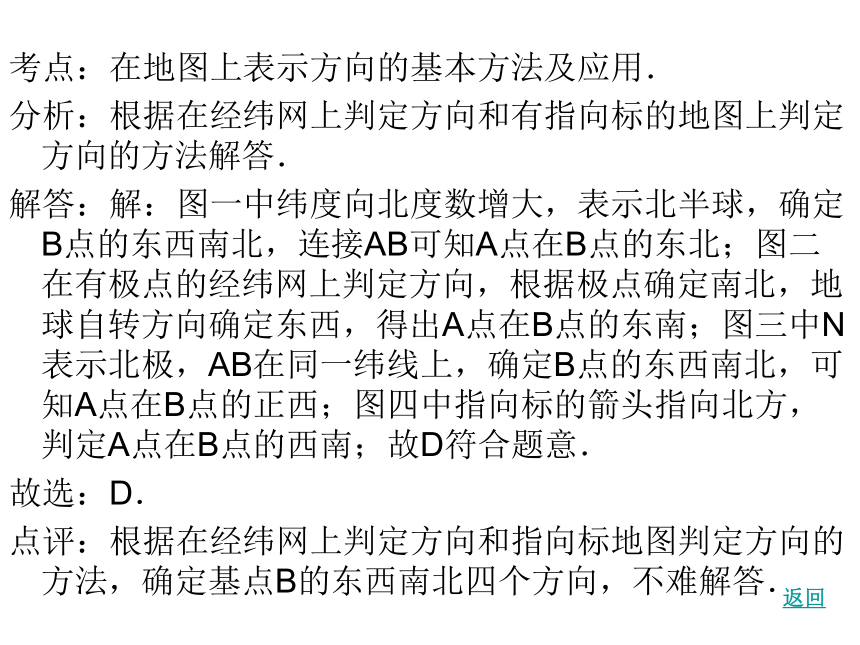 考点：在地图上表示方向的基本方法及应用.

分析：根据在经纬网上判定方向和有指向标的地图上判定方向的方法解答.

解答：解：图一中纬度向北度数增大，表示北半球，确定B点的东西南北，连接AB可知A点在B点的东北；图二在有极点的经纬网上判定方向，根据极点确定南北，地球自转方向确定东西，得出A点在B点的东南；图三中N表示北极，AB在同一纬线上，确定B点的东西南北，可知A点在B点的正西；图四中指向标的箭头指向北方，判定A点在B点的西南；故D符合题意.

故选：D.

点评：根据在经纬网上判定方向和指向标地图判定方向的方法，确定基点B的东西南北四个方向，不难解答.

返回